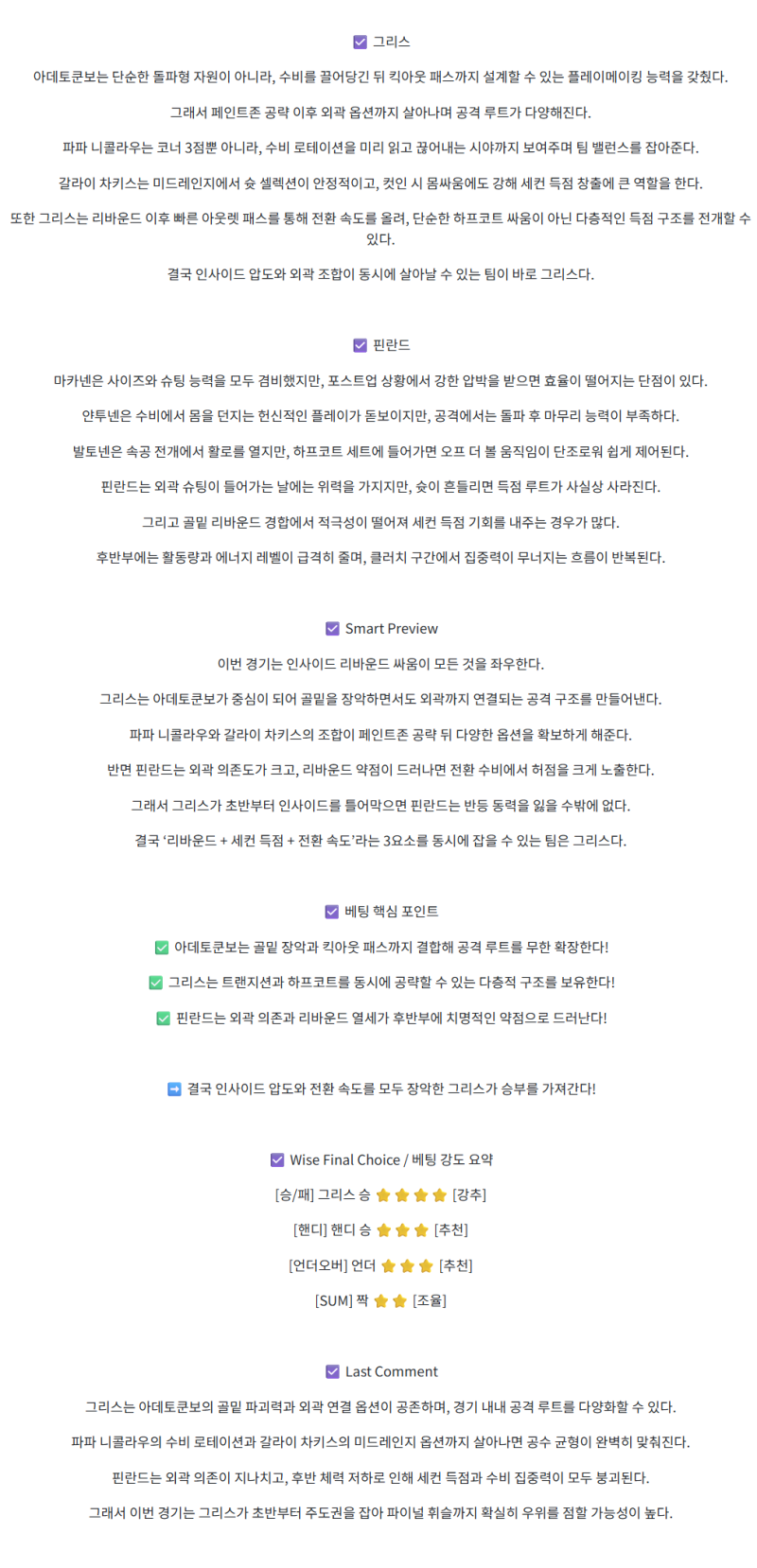 ☑ 그리스

아데토쿤보는 단순한 돌파형 자원이 아니라, 수비를 끌어당긴 뒤 킥아웃 패스까지 설계할 수 있는 플레이메이킹 능력을 갖췄다.

그래서 페인트존 공략 이후 외곽 옵션까지 살아나며 공격 루트가 다양해진다.

파파 니콜라우는 코너 3점뿐 아니라, 수비 로테이션을 미리 읽고 끊어내는 시야까지 보여주며 팀 밸런스를 잡아준다.

갈라이 차키스는 미드레인지에서 슛 셀렉션이 안정적이고, 컷인 시 몸싸움에도 강해 세컨 득점 창출에 큰 역할을 한다.

또한 그리스는 리바운드 이후 빠른 아웃렛 패스를 통해 전환 속도를 올려, 단순한 하프코트 싸움이 아닌 다층적인 득점 구조를 전개할 수 있다.

결국 인사이드 압도와 외곽 조합이 동시에 살아날 수 있는 팀이 바로 그리스다.

☑ 핀란드

마카넨은 사이즈와 슈팅 능력을 모두 겸비했지만, 포스트업 상황에서 강한 압박을 받으면 효율이 떨어지는 단점이 있다.

얀투넨은 수비에서 몸을 던지는 헌신적인 플레이가 돋보이지만, 공격에서는 돌파 후 마무리 능력이 부족하다.

발토넨은 속공 전개에서 활로를 열지만, 하프코트 세트에 들어가면 오프 더 볼 움직임이 단조로워 쉽게 제어된다.

핀란드는 외곽 슈팅이 들어가는 날에는 위력을 가지지만, 슛이 흔들리면 득점 루트가 사실상 사라진다.

그리고 골밑 리바운드 경합에서 적극성이 떨어져 세컨 득점 기회를 내주는 경우가 많다.

후반부에는 활동량과 에너지 레벨이 급격히 줄며, 클러치 구간에서 집중력이 무너지는 흐름이 반복된다.

☑ Smart Preview

이번 경기는 인사이드 리바운드 싸움이 모든 것을 좌우한다.

그리스는 아데토쿤보가 중심이 되어 골밑을 장악하면서도 외곽까지 연결되는 공격 구조를 만들어낸다.

파파 니콜라우와 갈라이 차키스의 조합이 페인트존 공략 뒤 다양한 옵션을 확보하게 해준다.

반면 핀란드는 외곽 의존도가 크고, 리바운드 약점이 드러나면 전환 수비에서 허점을 크게 노출한다.

그래서 그리스가 초반부터 인사이드를 틀어막으면 핀란드는 반등 동력을 잃을 수밖에 없다.

결국 '리바운드 + 세컨 득점 + 전환 속도'라는 3요소를 동시에 잡을 수 있는 팀은 그리스다.

☑ 베팅 핵심 포인트

✅ 아데토쿤보는 골밑 장악과 킥아웃 패스까지 결합해 공격 루트를 무한 확장한다!

✅ 그리스는 트랜지션과 하프코트를 동시에 공략할 수 있는 다층적 구조를 보유한다!

✅ 핀란드는 외곽 의존과 리바운드 열세가 후반부에 치명적인 약점으로 드러난다!

➡ 결국 인사이드 압도와 전환 속도를 모두 장악한 그리스가 승부를 가져간다!

☑ Wise Final Choice / 베팅 강도 요약

[승/패] 그리스 승 ⭐⭐⭐⭐ [강추]

[핸디] 핸디 승 ⭐⭐⭐ [추천]

[언더오버] 언더 ⭐⭐⭐ [추천]

[SUM] 짝 ⭐⭐ [조율]

☑ Last Comment

그리스는 아데토쿤보의 골밑 파괴력과 외곽 연결 옵션이 공존하며, 경기 내내 공격 루트를 다양화할 수 있다.

파파 니콜라우의 수비 로테이션과 갈라이 차키스의 미드레인지 옵션까지 살아나면 공수 균형이 완벽히 맞춰진다.

핀란드는 외곽 의존이 지나치고, 후반 체력 저하로 인해 세컨 득점과 수비 집중력이 모두 붕괴된다.

그래서 이번 경기는 그리스가 초반부터 주도권을 잡아 파이널 휘슬까지 확실히 우위를 점할 가능성이 높다.